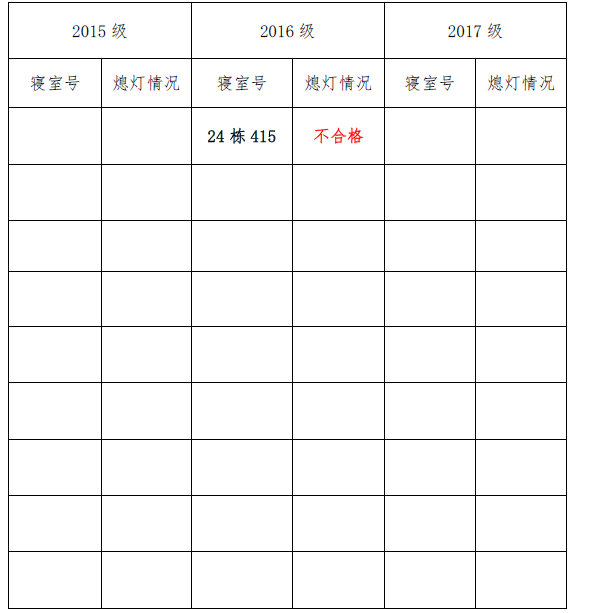 | 2015 级 | | 2016 级 | | 2017 级 | |
|---|---|---|---|---|---|
| 寝室号 | 熄灯情况 | 寝室号 | 熄灯情况 | 寝室号 | 熄灯情况 |
| | | 24 栋 415 | 不合格 | | |
| | | | | | |
| | | | | | |
| | | | | | |
| | | | | | |
| | | | | | |
| | | | | | |
| | | | | | |
| | | | | | |